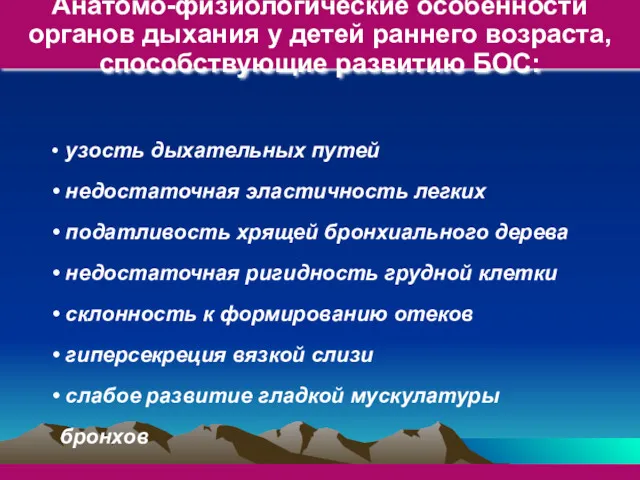 Анатомо-физиологические особенности органов дыхания у детей раннего возраста, способствующие развитию БОС:

• узость дыхательных путей
• недостаточная эластичность легких
• податливость хрящей бронхиального дерева
• недостаточная ригидность грудной клетки
• склонность к формированию отеков
• гиперсекреция вязкой слизи
• слабое развитие гладкой мускулатуры бронхов